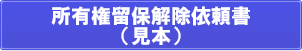 所有権留保解除依頼書
（見本）